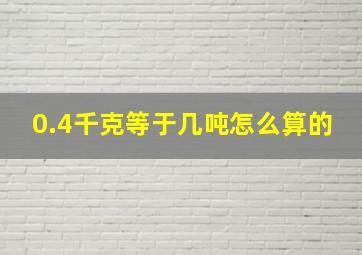 0.4千克等于几吨怎么算的